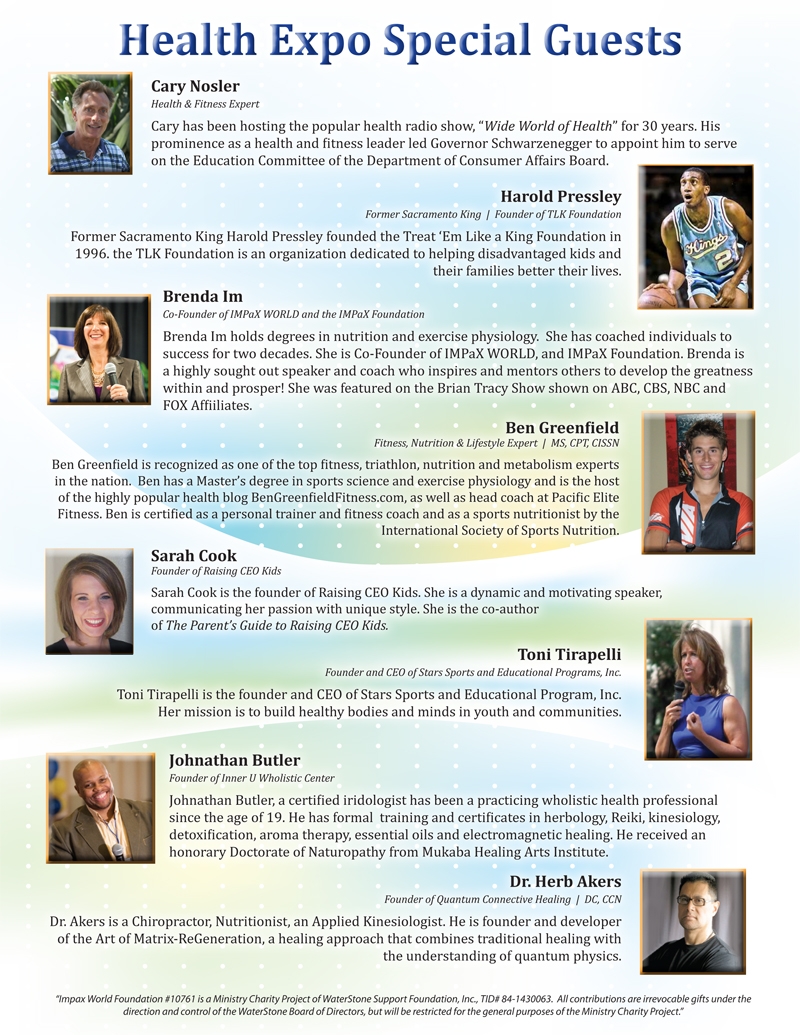 Health Expo Special Guests

Cary Nosler
Health & Fitness Expert
Cary has been hosting the popular health radio show, "Wide World of Health" for 30 years. His prominence as a health and fitness leader led Governor Schwarzenegger to appoint him to serve on the Education Committee of the Department of Consumer Affairs Board.

Harold Pressley
Former Sacramento King | Founder of TLK Foundation
Former Sacramento King Harold Pressley founded the Treat 'Em Like a King Foundation in 1996. the TLK Foundation is an organization dedicated to helping disadvantaged kids and their families better their lives.

Brenda Im
Co-Founder of IMPaX WORLD and the IMPaX Foundation
Brenda Im holds degrees in nutrition and exercise physiology. She has coached individuals to success for two decades. She is Co-Founder of IMPaX WORLD, and IMPaX Foundation. Brenda is a highly sought out speaker and coach who inspires and mentors others to develop the greatness within and prosper! She was featured on the Brian Tracy Show shown on ABC, CBS, NBC and FOX Affiiliates.

Ben Greenfield
Fitness, Nutrition & Lifestyle Expert | MS, CPT, CISSN
Ben Greenfield is recognized as one of the top fitness, triathlon, nutrition and metabolism experts in the nation. Ben has a Master's degree in sports science and exercise physiology and is the host of the highly popular health blog BenGreenfieldFitness.com, as well as head coach at Pacific Elite Fitness. Ben is certified as a personal trainer and fitness coach and as a sports nutritionist by the International Society of Sports Nutrition.

Sarah Cook
Founder of Raising CEO Kids
Sarah Cook is the founder of Raising CEO Kids. She is a dynamic and motivating speaker, communicating her passion with unique style. She is the co-author of The Parent's Guide to Raising CEO Kids.

Toni Tirapelli
Founder and CEO of Stars Sports and Educational Programs, Inc.
Toni Tirapelli is the founder and CEO of Stars Sports and Educational Program, Inc. Her mission is to build healthy bodies and minds in youth and communities.

Johnathan Butler
Founder of Inner U Wholistic Center
Johnathan Butler, a certified iridologist has been a practicing wholistic health professional since the age of 19. He has formal training and certificates in herbology, Reiki, kinesiology, detoxification, aroma therapy, essential oils and electromagnetic healing. He received an honorary Doctorate of Naturopathy from Mukaba Healing Arts Institute.

Dr. Herb Akers
Founder of Quantum Connective Healing | DC, CCN
Dr. Akers is a Chiropractor, Nutritionist, an Applied Kinesiologist. He is founder and developer of the Art of Matrix-ReGeneration, a healing approach that combines traditional healing with the understanding of quantum physics.

"Impax World Foundation #10761 is a Ministry Charity Project of WaterStone Support Foundation, Inc., TID# 84-1430063. All contributions are irrevocable gifts under the direction and control of the WaterStone Board of Directors, but will be restricted for the general purposes of the Ministry Charity Project."